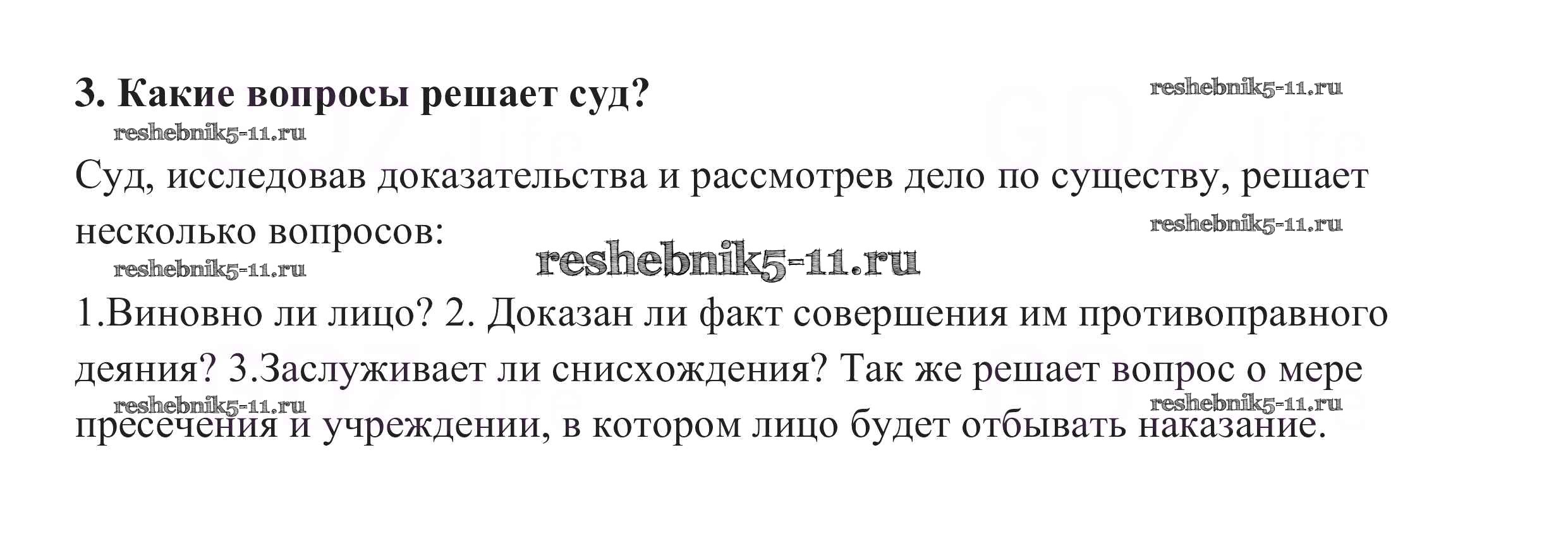 3. Какие вопросы решает суд?

Суд, исследовав доказательства и рассмотрев дело по существу, решает несколько вопросов:

1.Виновно ли лицо? 2. Доказан ли факт совершения им противоправного деяния? 3.Заслуживает ли снисхождения? Так же решает вопрос о мере пресечения и учреждении, в котором лицо будет отбывать наказание.

reshebnik5-11.ru

GDZ.life